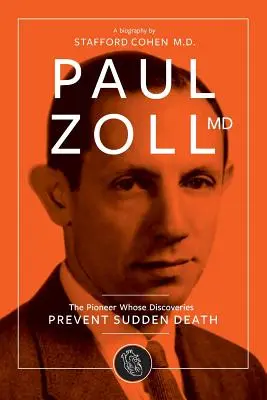 A biography by
STAFFORD COHEN M.D.

PAUL
ZOLL MD

The Pioneer Whose Discoveries
PREVENT SUDDEN DEATH